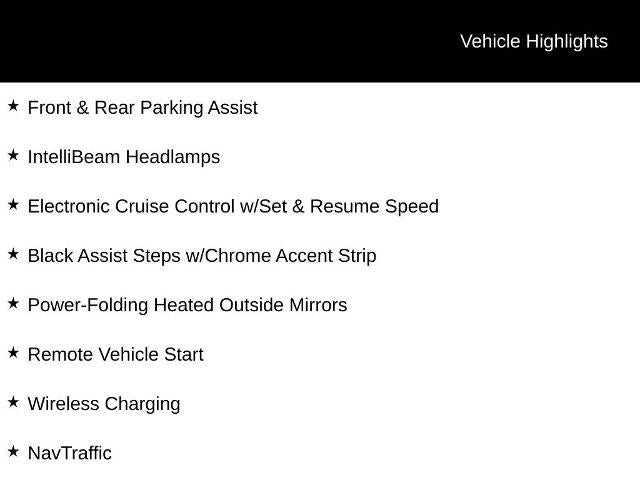 Vehicle Highlights

★ Front & Rear Parking Assist

★ IntelliBeam Headlamps

★ Electronic Cruise Control w/Set & Resume Speed

★ Black Assist Steps w/Chrome Accent Strip

★ Power-Folding Heated Outside Mirrors

★ Remote Vehicle Start

★ Wireless Charging

★ NavTraffic